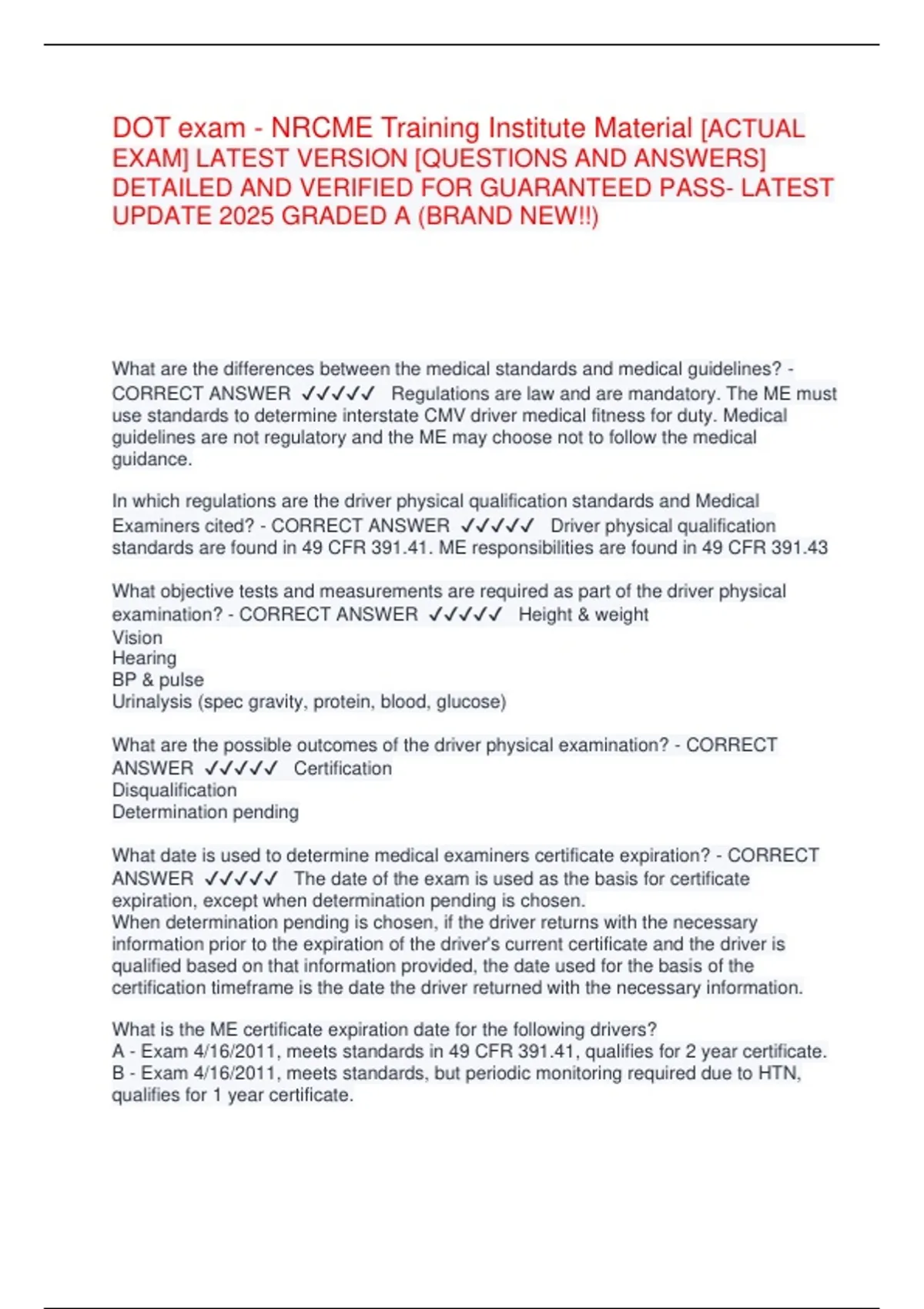 DOT exam - NRCME Training Institute Material [ACTUAL EXAM] LATEST VERSION [QUESTIONS AND ANSWERS] DETAILED AND VERIFIED FOR GUARANTEED PASS- LATEST UPDATE 2025 GRADED A (BRAND NEW!!)

What are the differences between the medical standards and medical guidelines? - CORRECT ANSWER ✓✓✓✓✓ Regulations are law and are mandatory. The ME must use standards to determine interstate CMV driver medical fitness for duty. Medical guidelines are not regulatory and the ME may choose not to follow the medical guidance.

In which regulations are the driver physical qualification standards and Medical Examiners cited? - CORRECT ANSWER ✓✓✓✓✓ Driver physical qualification standards are found in 49 CFR 391.41. ME responsibilities are found in 49 CFR 391.43

What objective tests and measurements are required as part of the driver physical examination? - CORRECT ANSWER ✓✓✓✓✓ Height & weight
Vision
Hearing
BP & pulse
Urinalysis (spec gravity, protein, blood, glucose)

What are the possible outcomes of the driver physical examination? - CORRECT ANSWER ✓✓✓✓✓ Certification
Disqualification
Determination pending

What date is used to determine medical examiners certificate expiration? - CORRECT ANSWER ✓✓✓✓✓ The date of the exam is used as the basis for certificate expiration, except when determination pending is chosen.
When determination pending is chosen, if the driver returns with the necessary information prior to the expiration of the driver's current certificate and the driver is qualified based on that information provided, the date used for the basis of the certification timeframe is the date the driver returned with the necessary information.

What is the ME certificate expiration date for the following drivers?
A - Exam 4/16/2011, meets standards in 49 CFR 391.41, qualifies for 2 year certificate.
B - Exam 4/16/2011, meets standards, but periodic monitoring required due to HTN, qualifies for 1 year certificate.